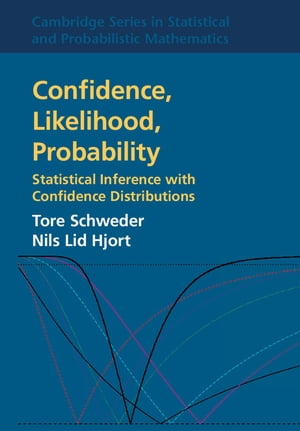 Cambridge Series in Statistical and Probabilistic Mathematics

Confidence, Likelihood, Probability

Statistical Inference with Confidence Distributions

Tore Schweder
Nils Lid Hjort